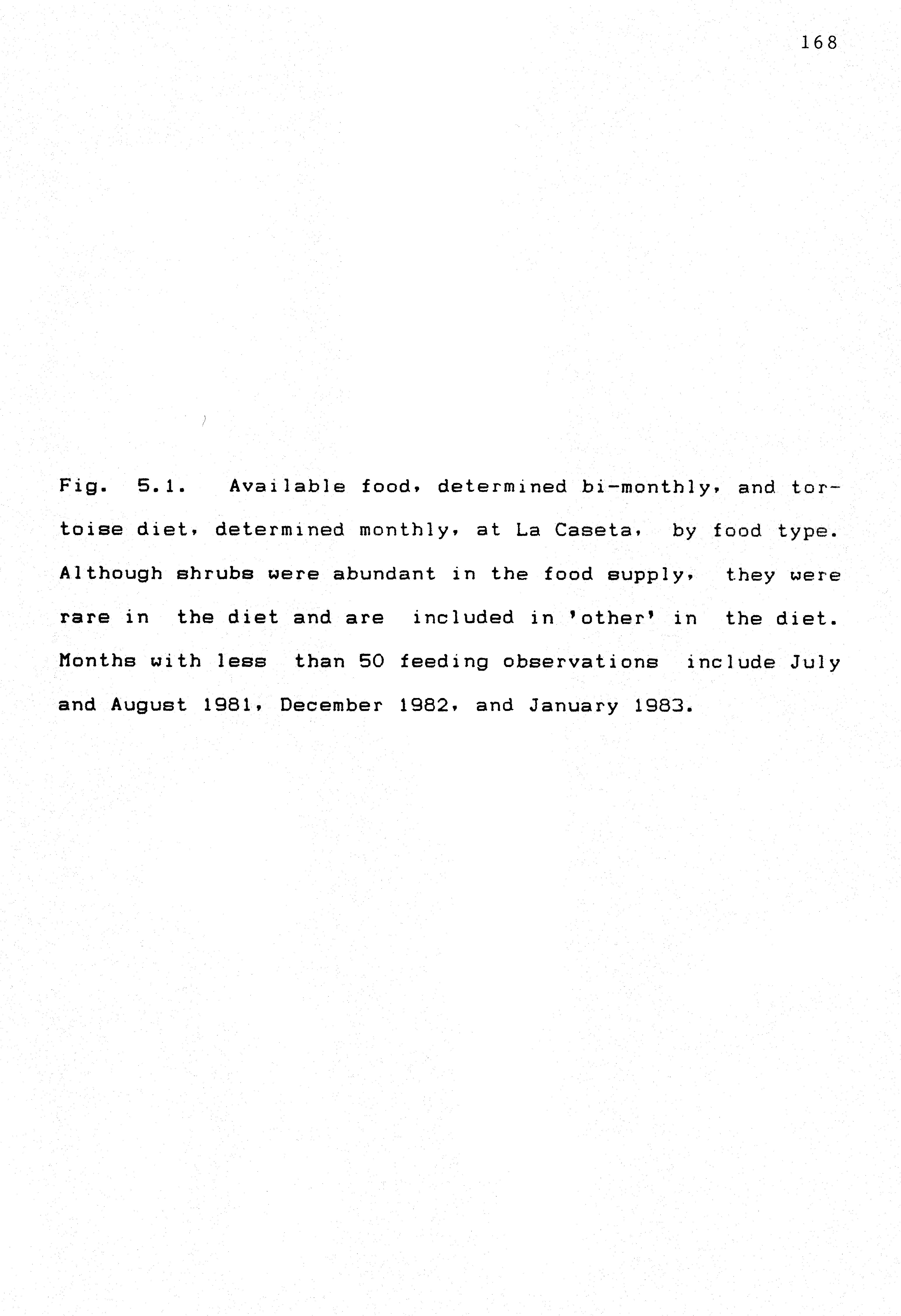 168

Fig. 5.1. Available food, determined bi-monthly, and tortoise diet, determined monthly, at La Caseta, by food type. Although shrubs were abundant in the food supply, they were rare in the diet and are included in 'other' in the diet. Months with less than 50 feeding observations include July and August 1981, December 1982, and January 1983.